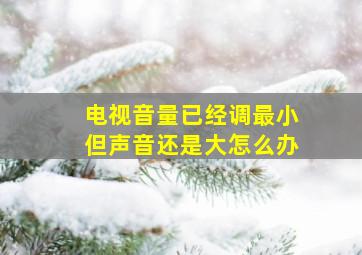 电视音量已经调最小
但声音还是大怎么办